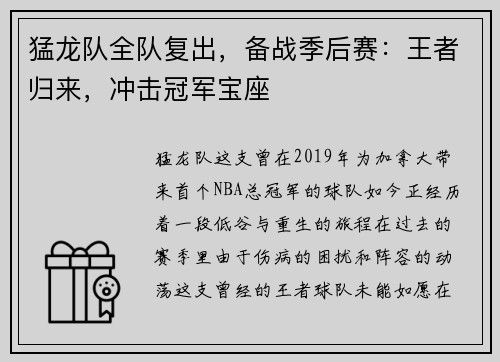 猛龙队全队复出，备战季后赛：王者归来，冲击冠军宝座

猛龙队这支曾在2019年为加拿大带来首个NBA总冠军的球队如今正经历着一段低谷与重生的旅程在过去的赛季里由于伤病的困扰和阵容的动荡这支曾经的王者球队未能如愿在